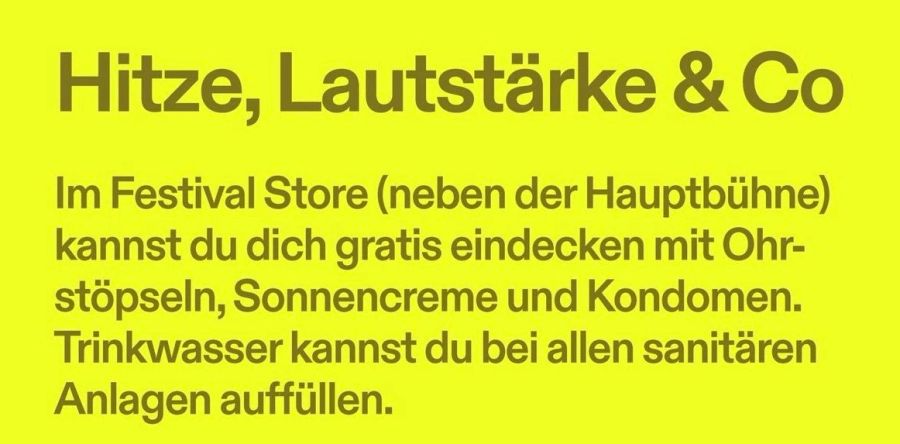 Hitze, Lautstärke & Co

Im Festival Store (neben der Hauptbühne) kannst du dich gratis eindecken mit Ohrstöpseln, Sonnencreme und Kondomen. Trinkwasser kannst du bei allen sanitären Anlagen auffüllen.